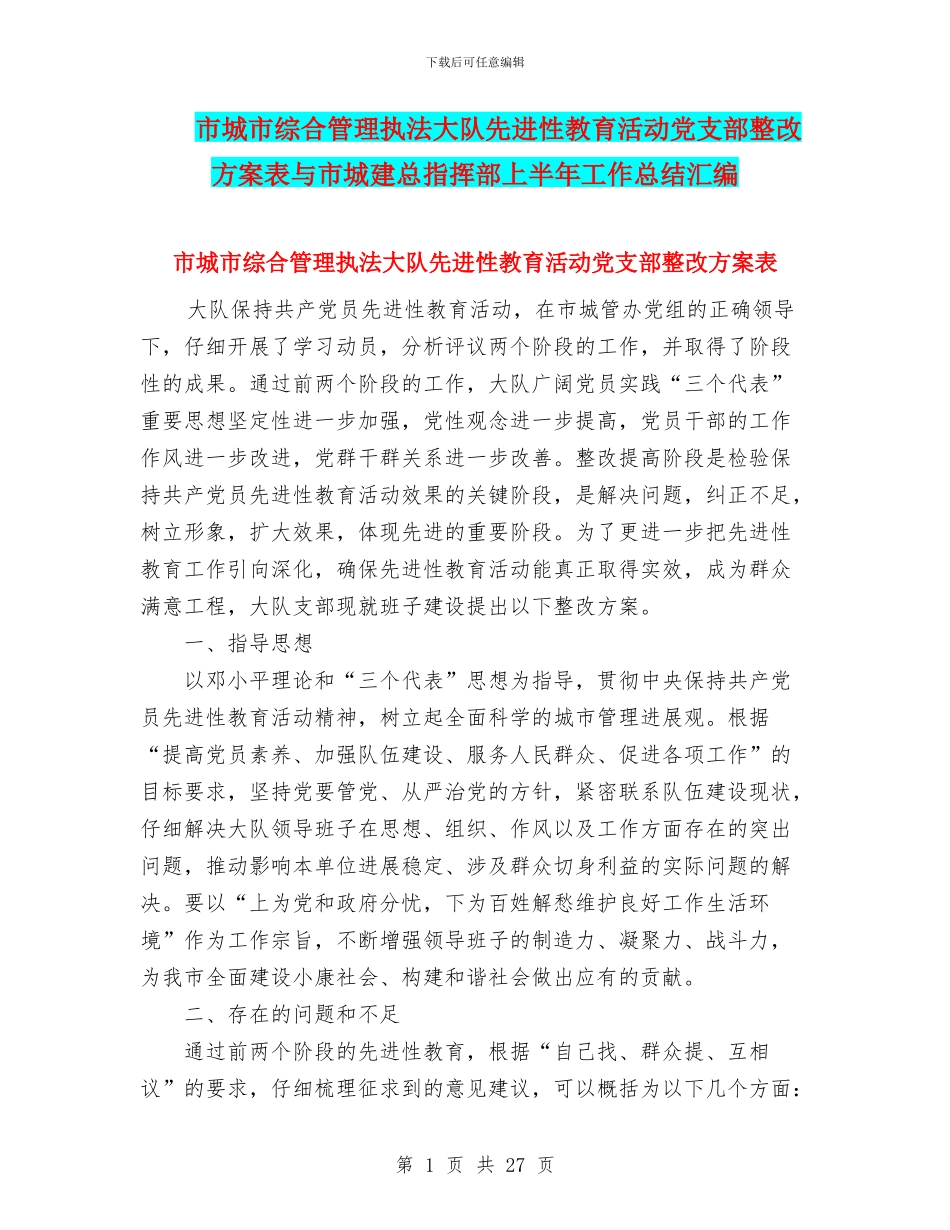 下载后可任意编辑

市城市综合管理执法大队先进性教育活动党支部整改方案表与市城建总指挥部上半年工作总结汇编

市城市综合管理执法大队先进性教育活动党支部整改方案表

大队保持共产党员先进性教育活动，在市城管办党组的正确领导下，仔细开展了学习动员，分析评议两个阶段的工作，并取得了阶段性的成果。通过前两个阶段的工作，大队广阔党员实践“三个代表”重要思想坚定性进一步加强，党性观念进一步提高，党员干部的工作作风进一步改进，党群干群关系进一步改善。整改提高阶段是检验保持共产党员先进性教育活动效果的关键阶段，是解决问题，纠正不足，树立形象，扩大效果，体现先进的重要阶段。为了更进一步把先进性教育工作引向深化，确保先进性教育活动能真正取得实效，成为群众满意工程，大队支部现就班子建设提出以下整改方案。

一、指导思想

以邓小平理论和“三个代表”思想为指导，贯彻中央保持共产党员先进性教育活动精神，树立起全面科学的城市管理进展观。根据“提高党员素养、加强队伍建设、服务人民群众、促进各项工作”的目标要求，坚持党要管党、从严治党的方针，紧密联系队伍建设现状，仔细解决大队领导班子在思想、组织、作风以及工作方面存在的突出问题，推动影响本单位进展稳定、涉及群众切身利益的实际问题的解决。要以“上为党和政府分忧，下为百姓解愁维护良好工作生活环境”作为工作宗旨，不断增强领导班子的制造力、凝聚力、战斗力，为我市全面建设小康社会、构建和谐社会做出应有的贡献。

二、存在的问题和不足

通过前两个阶段的先进性教育，根据“自己找、群众提、互相议”的要求，仔细梳理征求到的意见建议，可以概括为以下几个方面：

第 1 页 共 27 页